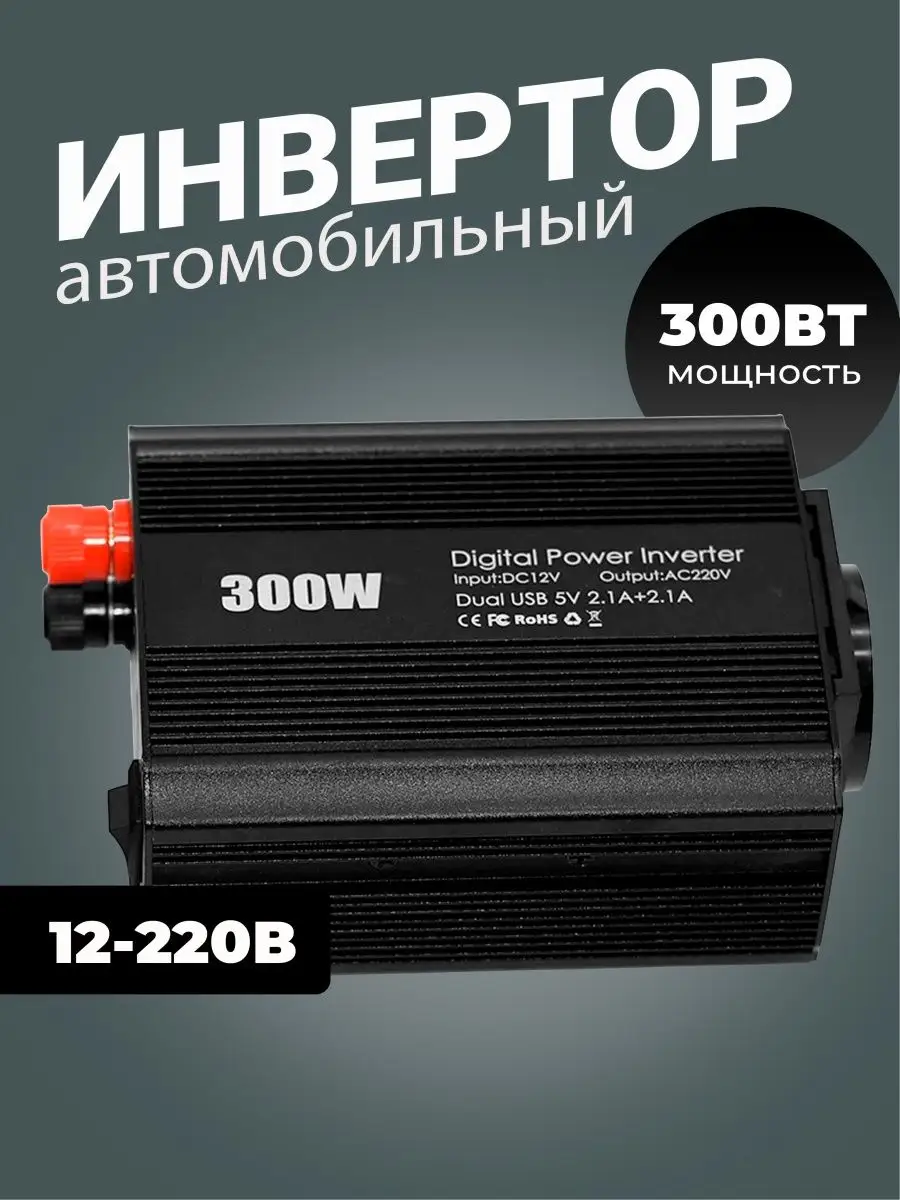 ИНВЕРТОР
автомобильный

300ВТ
мощность

300W

Digital Power Inverter
Input:DC12V Output:AC220V
Dual USB 5V 2.1A+2.1A
CE FC RoHS

12-220В